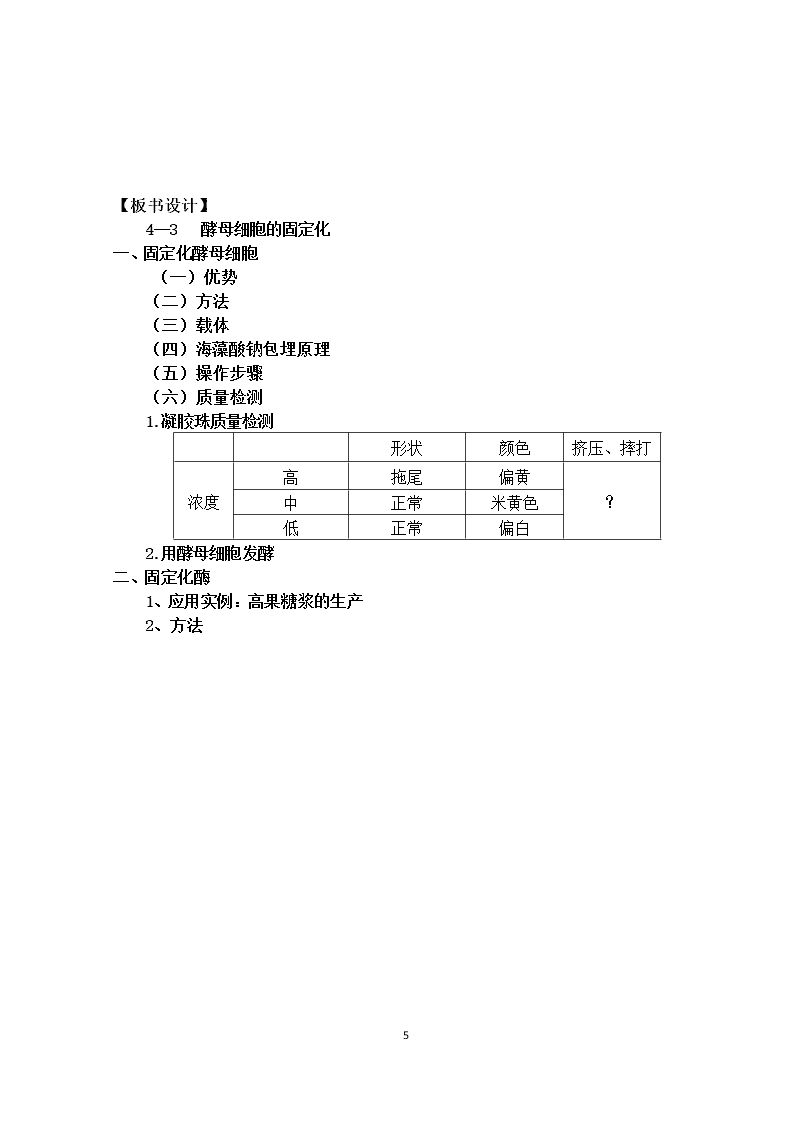 【板书设计】

4—3　酵母细胞的固定化

一、固定化酵母细胞

（一）优势

（二）方法

（三）载体

（四）海藻酸钠包埋原理

（五）操作步骤

（六）质量检测

1.凝胶珠质量检测

| | | 形状 | 颜色 | 挤压、摔打 |
|---|---|---|---|---|
| 浓度 | 高 | 拖尾 | 偏黄 | ? |
| | 中 | 正常 | 米黄色 | |
| | 低 | 正常 | 偏白 | |

2.用酵母细胞发酵

二、固定化酶

1、应用实例：高果糖浆的生产

2、方法

5